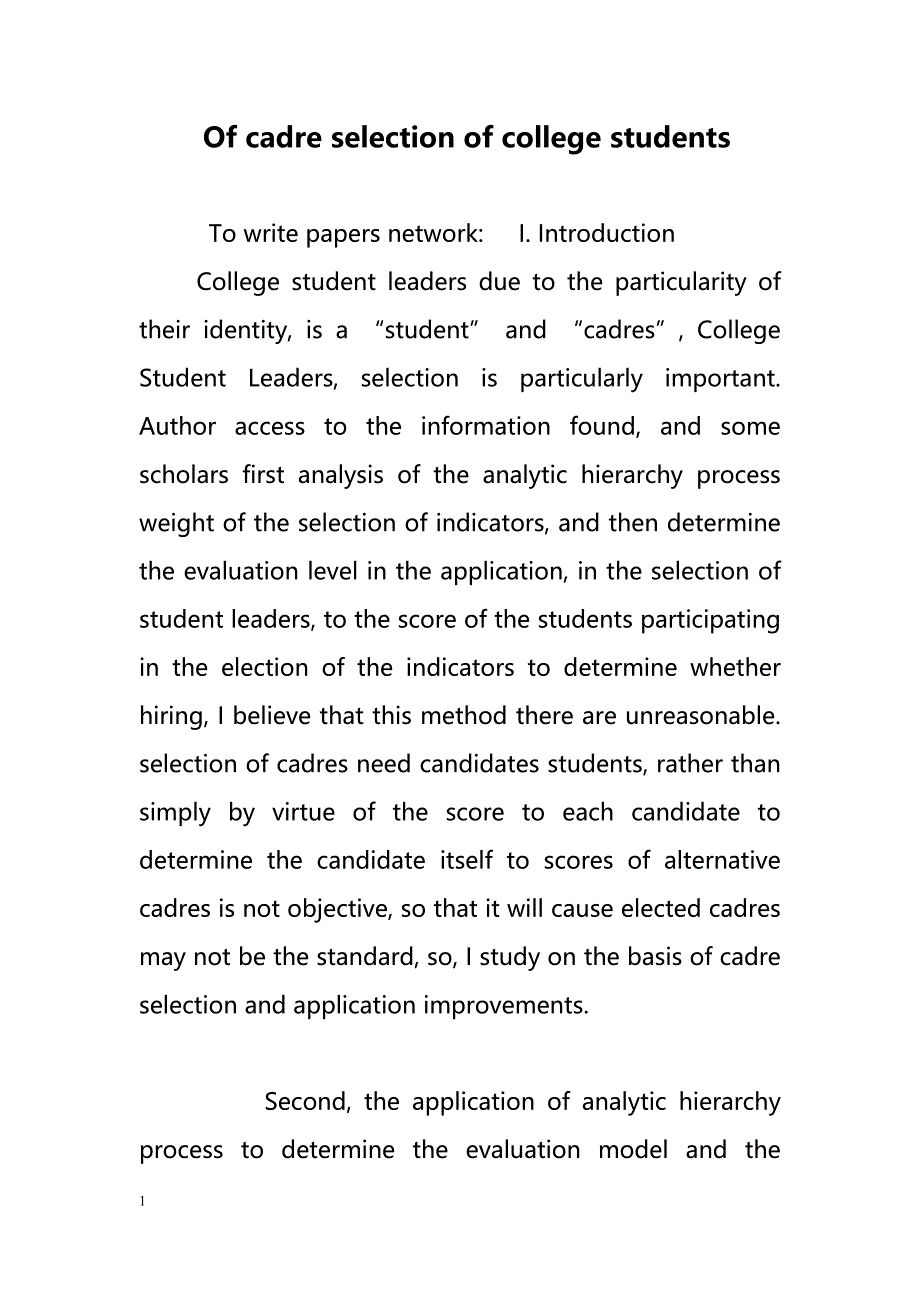 Of cadre selection of college students

To write papers network: I. Introduction

College student leaders due to the particularity of their identity, is a “student” and “cadres”, College Student Leaders, selection is particularly important. Author access to the information found, and some scholars first analysis of the analytic hierarchy process weight of the selection of indicators, and then determine the evaluation level in the application, in the selection of student leaders, to the score of the students participating in the election of the indicators to determine whether hiring, I believe that this method there are unreasonable. selection of cadres need candidates students, rather than simply by virtue of the score to each candidate to determine the candidate itself to scores of alternative cadres is not objective, so that it will cause elected cadres may not be the standard, so, I study on the basis of cadre selection and application improvements.

Second, the application of analytic hierarchy process to determine the evaluation model and the

1